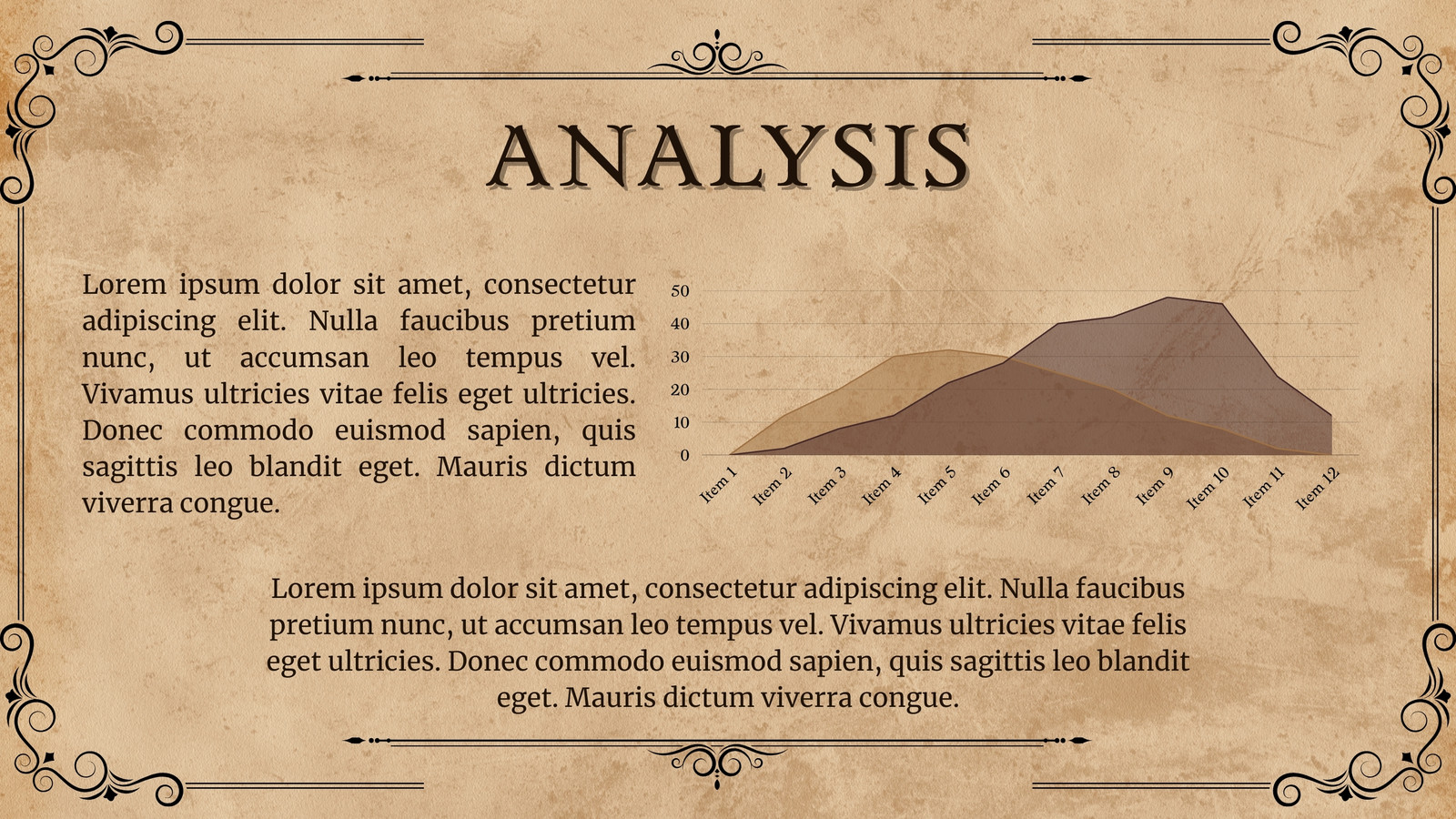 ANALYSIS

Lorem ipsum dolor sit amet, consectetur adipiscing elit. Nulla faucibus pretium nunc, ut accumsan leo tempus vel. Vivamus ultricies vitae felis eget ultricies. Donec commodo euismod sapien, quis sagittis leo blandit eget. Mauris dictum viverra congue.

50
40
30
20
10
0
Item 1
Item 2
Item 3
Item 4
Item 5
Item 6
Item 7
Item 8
Item 9
Item 10
Item 11
Item 12

Lorem ipsum dolor sit amet, consectetur adipiscing elit. Nulla faucibus pretium nunc, ut accumsan leo tempus vel. Vivamus ultricies vitae felis eget ultricies. Donec commodo euismod sapien, quis sagittis leo blandit eget. Mauris dictum viverra congue.